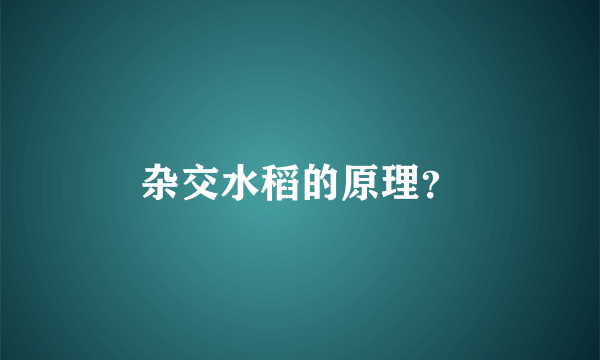 杂交水稻的原理?